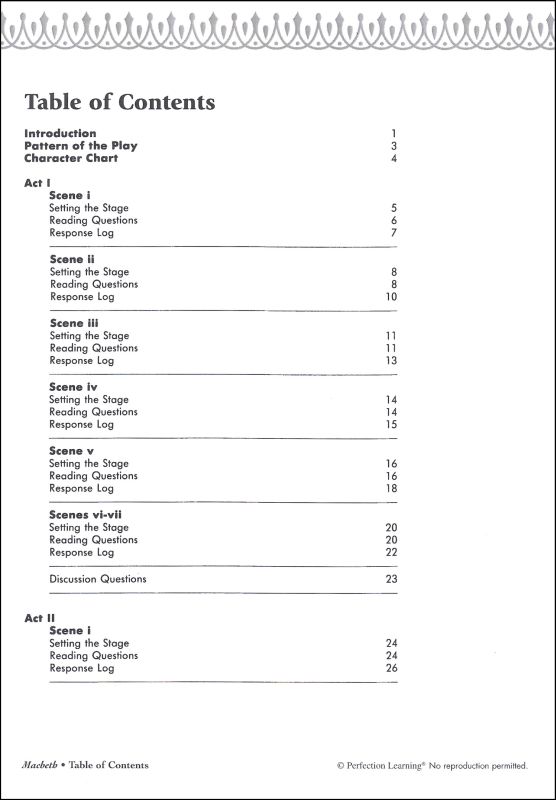 Table of Contents

Introduction 1
Pattern of the Play 3
Character Chart 4

Act I
Scene i
Setting the Stage 5
Reading Questions 6
Response Log 7

Scene ii
Setting the Stage 8
Reading Questions 8
Response Log 10

Scene iii
Setting the Stage 11
Reading Questions 11
Response Log 13

Scene iv
Setting the Stage 14
Reading Questions 14
Response Log 15

Scene v
Setting the Stage 16
Reading Questions 16
Response Log 18

Scenes vi-vii
Setting the Stage 20
Reading Questions 20
Response Log 22

Discussion Questions 23

Act II
Scene i
Setting the Stage 24
Reading Questions 24
Response Log 26

Macbeth • Table of Contents

© Perfection Learning® No reproduction permitted.